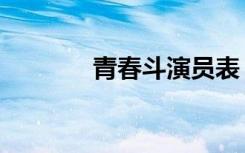 青春斗演员表